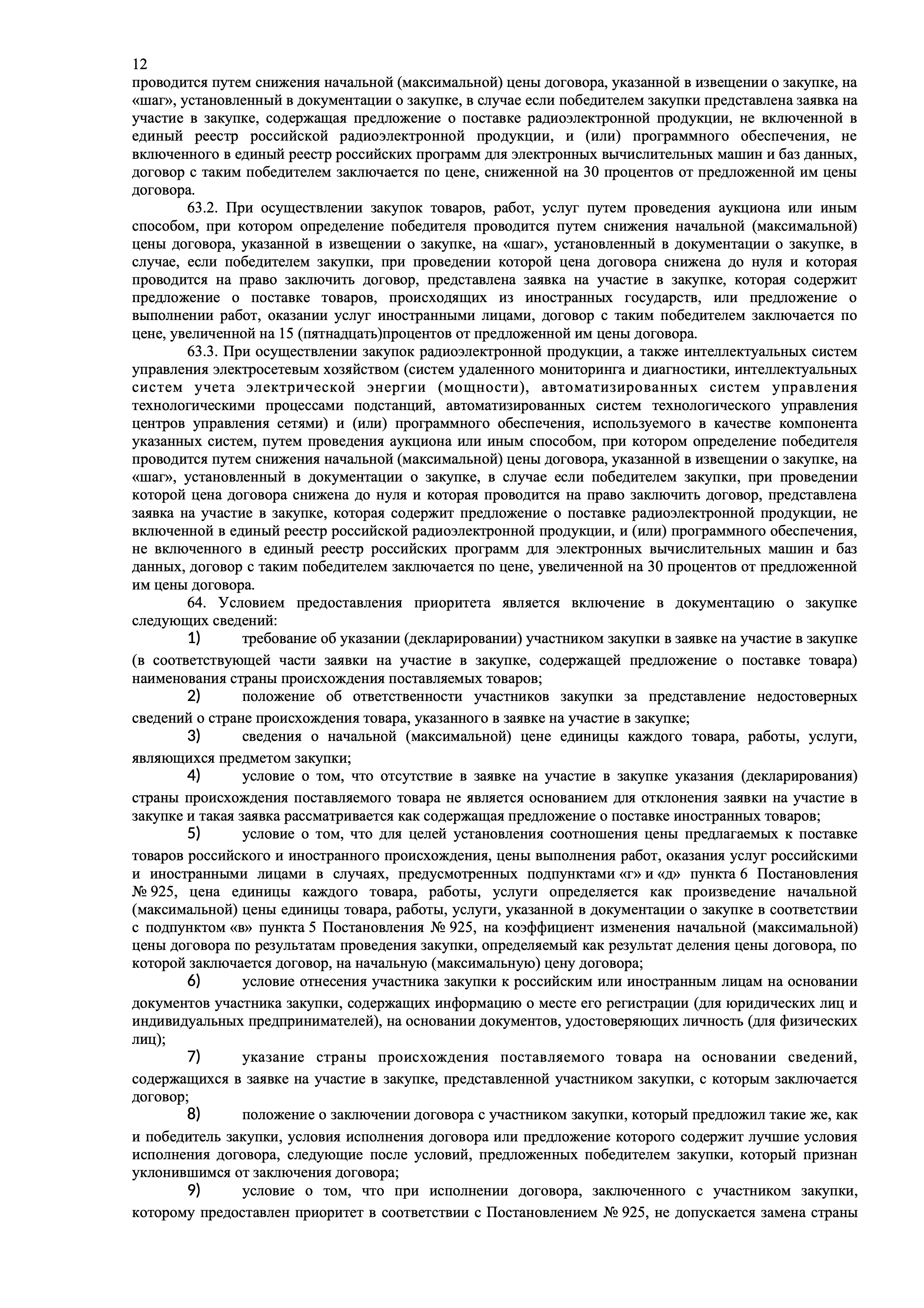 12
проводится путем снижения начальной (максимальной) цены договора, указанной в извещении о закупке, на «шаг», установленный в документации о закупке, в случае если победителем закупки представлена заявка на участие в закупке, содержащая предложение о поставке радиоэлектронной продукции, не включенной в единый реестр российской радиоэлектронной продукции, и (или) программного обеспечения, не включенного в единый реестр российских программ для электронных вычислительных машин и баз данных, договор с таким победителем заключается по цене, сниженной на 30 процентов от предложенной им цены договора.

63.2. При осуществлении закупок товаров, работ, услуг путем проведения аукциона или иным способом, при котором определение победителя проводится путем снижения начальной (максимальной) цены договора, указанной в извещении о закупке, на «шаг», установленный в документации о закупке, в случае, если победителем закупки, при проведении которой цена договора снижена до нуля и которая проводится на право заключить договор, представлена заявка на участие в закупке, которая содержит предложение о поставке товаров, происходящих из иностранных государств, или предложение о выполнении работ, оказании услуг иностранными лицами, договор с таким победителем заключается по цене, увеличенной на 15 (пятнадцать)процентов от предложенной им цены договора.

63.3. При осуществлении закупок радиоэлектронной продукции, а также интеллектуальных систем управления электросетевым хозяйством (систем удаленного мониторинга и диагностики, интеллектуальных систем учета электрической энергии (мощности), автоматизированных систем управления технологическими процессами подстанций, автоматизированных систем технологического управления центров управления сетями) и (или) программного обеспечения, используемого в качестве компонента указанных систем, путем проведения аукциона или иным способом, при котором определение победителя проводится путем снижения начальной (максимальной) цены договора, указанной в извещении о закупке, на «шаг», установленный в документации о закупке, в случае если победителем закупки, при проведении которой цена договора снижена до нуля и которая проводится на право заключить договор, представлена заявка на участие в закупке, которая содержит предложение о поставке радиоэлектронной продукции, не включенной в единый реестр российской радиоэлектронной продукции, и (или) программного обеспечения, не включенного в единый реестр российских программ для электронных вычислительных машин и баз данных, договор с таким победителем заключается по цене, увеличенной на 30 процентов от предложенной им цены договора.

64. Условием предоставления приоритета является включение в документацию о закупке следующих сведений:

1) требование об указании (декларировании) участником закупки в заявке на участие в закупке (в соответствующей части заявки на участие в закупке, содержащей предложение о поставке товара) наименования страны происхождения поставляемых товаров;

2) положение об ответственности участников закупки за представление недостоверных сведений о стране происхождения товара, указанного в заявке на участие в закупке;

3) сведения о начальной (максимальной) цене единицы каждого товара, работы, услуги, являющихся предметом закупки;

4) условие о том, что отсутствие в заявке на участие в закупке указания (декларирования) страны происхождения поставляемого товара не является основанием для отклонения заявки на участие в закупке и такая заявка рассматривается как содержащая предложение о поставке иностранных товаров;

5) условие о том, что для целей установления соотношения цены предлагаемых к поставке товаров российского и иностранного происхождения, цены выполнения работ, оказания услуг российскими и иностранными лицами в случаях, предусмотренных подпунктами «г» и «д» пункта 6 Постановления № 925, цена единицы каждого товара, работы, услуги определяется как произведение начальной (максимальной) цены единицы товара, работы, услуги, указанной в документации о закупке в соответствии с подпунктом «в» пункта 5 Постановления № 925, на коэффициент изменения начальной (максимальной) цены договора по результатам проведения закупки, определяемый как результат деления цены договора, по которой заключается договор, на начальную (максимальную) цену договора;

6) условие отнесения участника закупки к российским или иностранным лицам на основании документов участника закупки, содержащих информацию о месте его регистрации (для юридических лиц и индивидуальных предпринимателей), на основании документов, удостоверяющих личность (для физических лиц);

7) указание страны происхождения поставляемого товара на основании сведений, содержащихся в заявке на участие в закупке, представленной участником закупки, с которым заключается договор;

8) положение о заключении договора с участником закупки, который предложил такие же, как и победитель закупки, условия исполнения договора или предложение которого содержит лучшие условия исполнения договора, следующие после условий, предложенных победителем закупки, который признан уклонившимся от заключения договора;

9) условие о том, что при исполнении договора, заключенного с участником закупки, которому предоставлен приоритет в соответствии с Постановлением № 925, не допускается замена страны